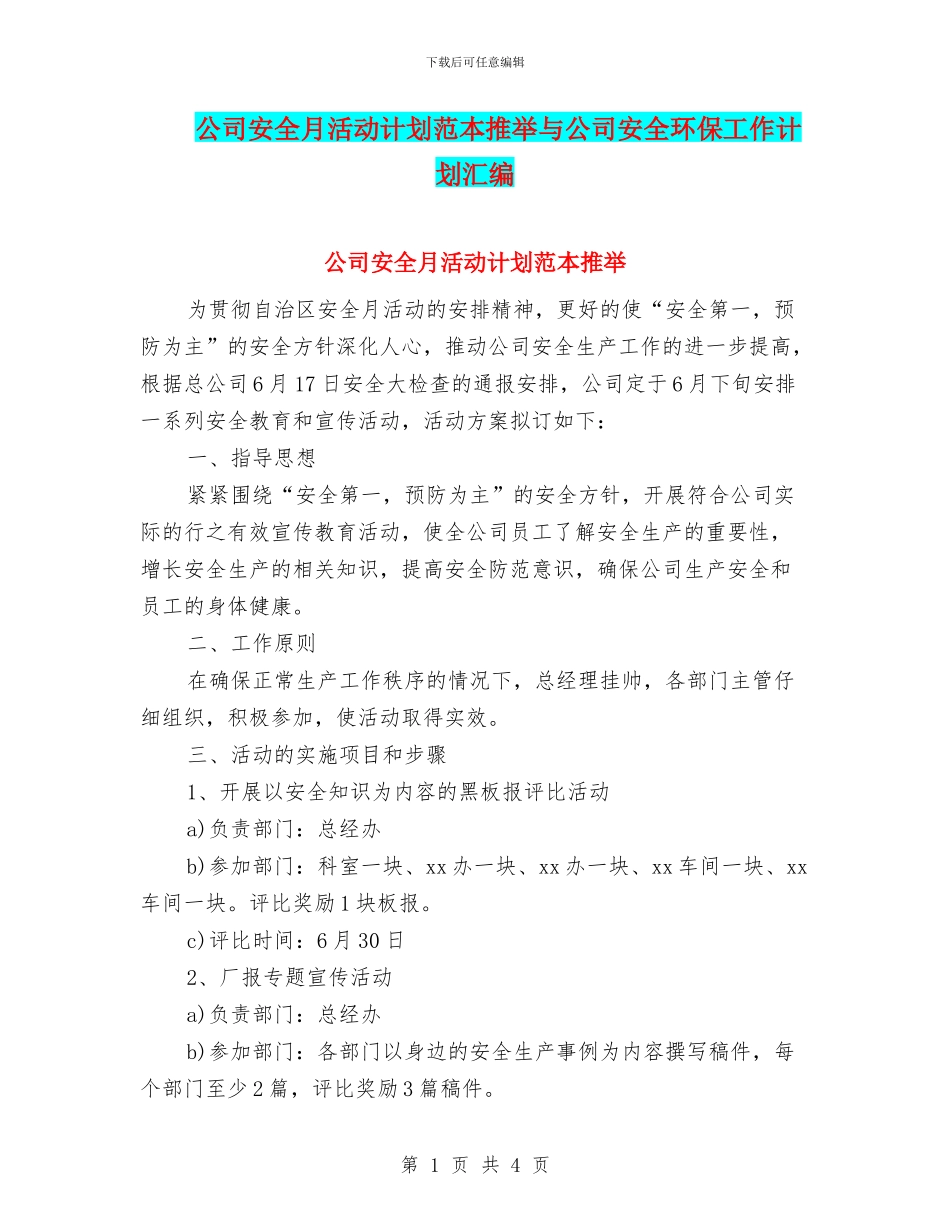 下载后可任意编辑

公司安全月活动计划范本推举与公司安全环保工作计划汇编

公司安全月活动计划范本推举

为贯彻自治区安全月活动的安排精神，更好的使“安全第一，预防为主”的安全方针深化人心，推动公司安全生产工作的进一步提高，根据总公司6月17日安全大检查的通报安排，公司定于6月下旬安排一系列安全教育和宣传活动，活动方案拟订如下：

一、指导思想

紧紧围绕“安全第一，预防为主”的安全方针，开展符合公司实际的行之有效宣传教育活动，使全公司员工了解安全生产的重要性，增长安全生产的相关知识，提高安全防范意识，确保公司生产安全和员工的身体健康。

二、工作原则

在确保正常生产工作秩序的情况下，总经理挂帅，各部门主管仔细组织，积极参加，使活动取得实效。

三、活动的实施项目和步骤

1、开展以安全知识为内容的黑板报评比活动

a)负责部门：总经办

b)参加部门：科室一块、xx办一块、xx办一块、xx车间一块、xx车间一块。评比奖励1块板报。

c)评比时间：6月30日

2、厂报专题宣传活动

a)负责部门：总经办

b)参加部门：各部门以身边的安全生产事例为内容撰写稿件，每个部门至少2篇，评比奖励3篇稿件。

第 1 页 共 4 页